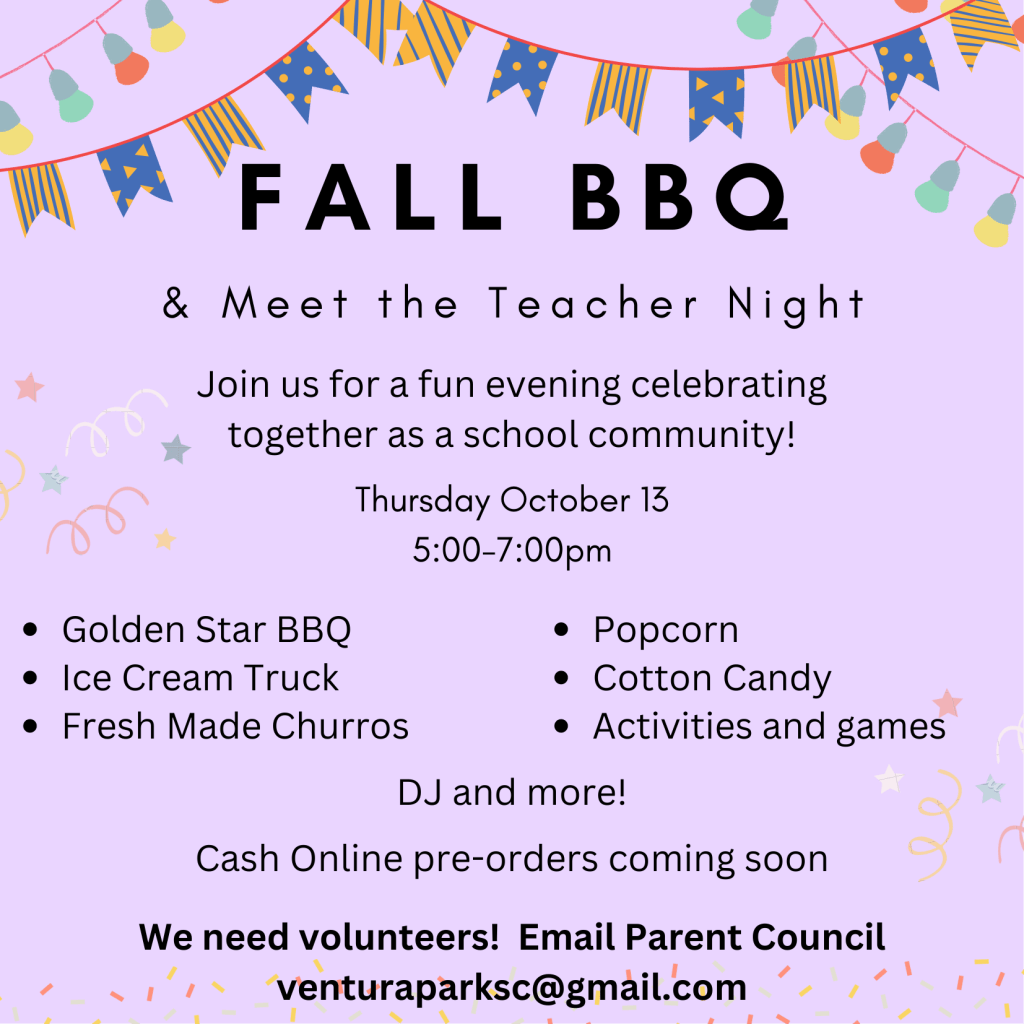 FALL BBQ

& Meet the Teacher Night

Join us for a fun evening celebrating together as a school community!

Thursday October 13
5:00-7:00pm

• Golden Star BBQ
• Ice Cream Truck
• Fresh Made Churros

• Popcorn
• Cotton Candy
• Activities and games

DJ and more!

Cash Online pre-orders coming soon

We need volunteers! Email Parent Council
venturaparksc@gmail.com